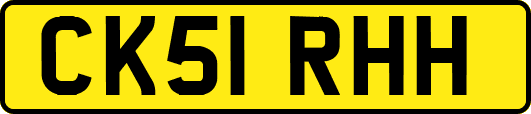 CK51 RHH